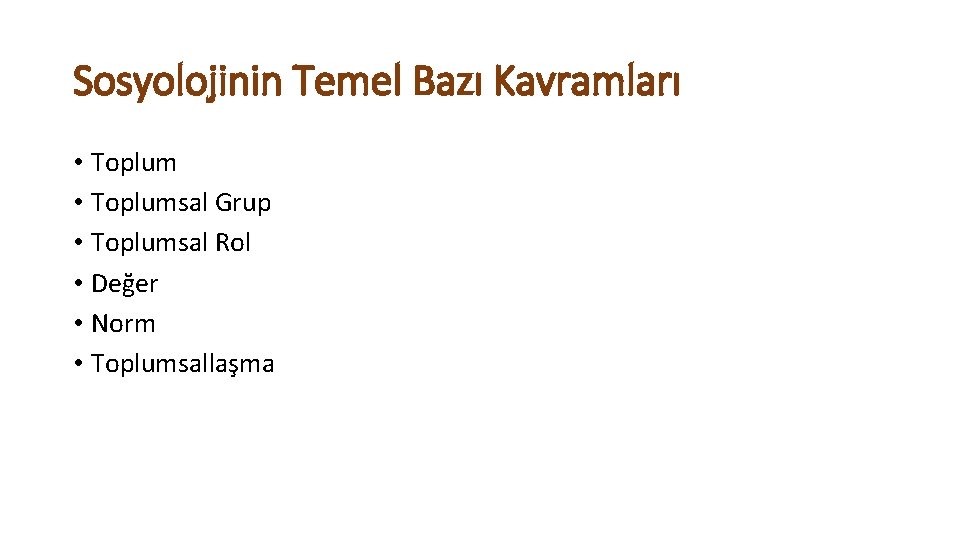 Sosyolojinin Temel Bazı Kavramları

• Toplum
• Toplumsal Grup
• Toplumsal Rol
• Değer
• Norm
• Toplumsallaşma